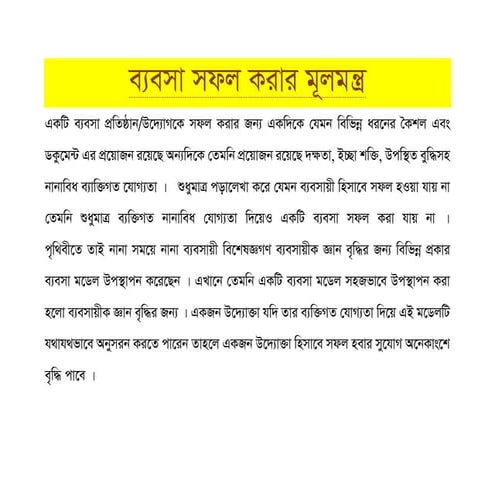 ব্যবসা সফল করার মূলমন্ত্র

একটি ব্যবসা প্রতিষ্ঠান/উদ্যোগকে সফল করার জন্য একদিকে যেমন বিভিন্ন ধরনের কৌশল এবং ডকুমেন্ট এর প্রয়োজন রয়েছে অন্যদিকে তেমনি প্রয়োজন রয়েছে দক্ষতা, ইচ্ছা শক্তি, উপস্থিত বুদ্ধিসহ নানাবিধ ব্যক্তিগত যোগ্যতা । শুধুমাত্র পড়ালেখা করে যেমন ব্যবসায়ী হিসাবে সফল হওয়া যায় না তেমনি শুধুমাত্র ব্যক্তিগত নানাবিধ যোগ্যতা দিয়েও একটি ব্যবসা সফল করা যায় না । পৃথিবীতে তাই নানা সময়ে নানা ব্যবসায়ী বিশেষজ্ঞগণ ব্যবসায়ীক জ্ঞান বৃদ্ধির জন্য বিভিন্ন প্রকার ব্যবসা মডেল উপস্থাপন করেছেন । এখানে তেমনি একটি ব্যবসা মডেল সহজভাবে উপস্থাপন করা হলো ব্যবসায়ীক জ্ঞান বৃদ্ধির জন্য । একজন উদ্যোক্তা যদি তার ব্যক্তিগত যোগ্যতা দিয়ে এই মডেলটি যথাযথভাবে অনুসরন করতে পারেন তাহলে একজন উদ্যোক্তা হিসাবে সফল হবার সুযোগ অনেকাংশে বৃদ্ধি পাবে ।